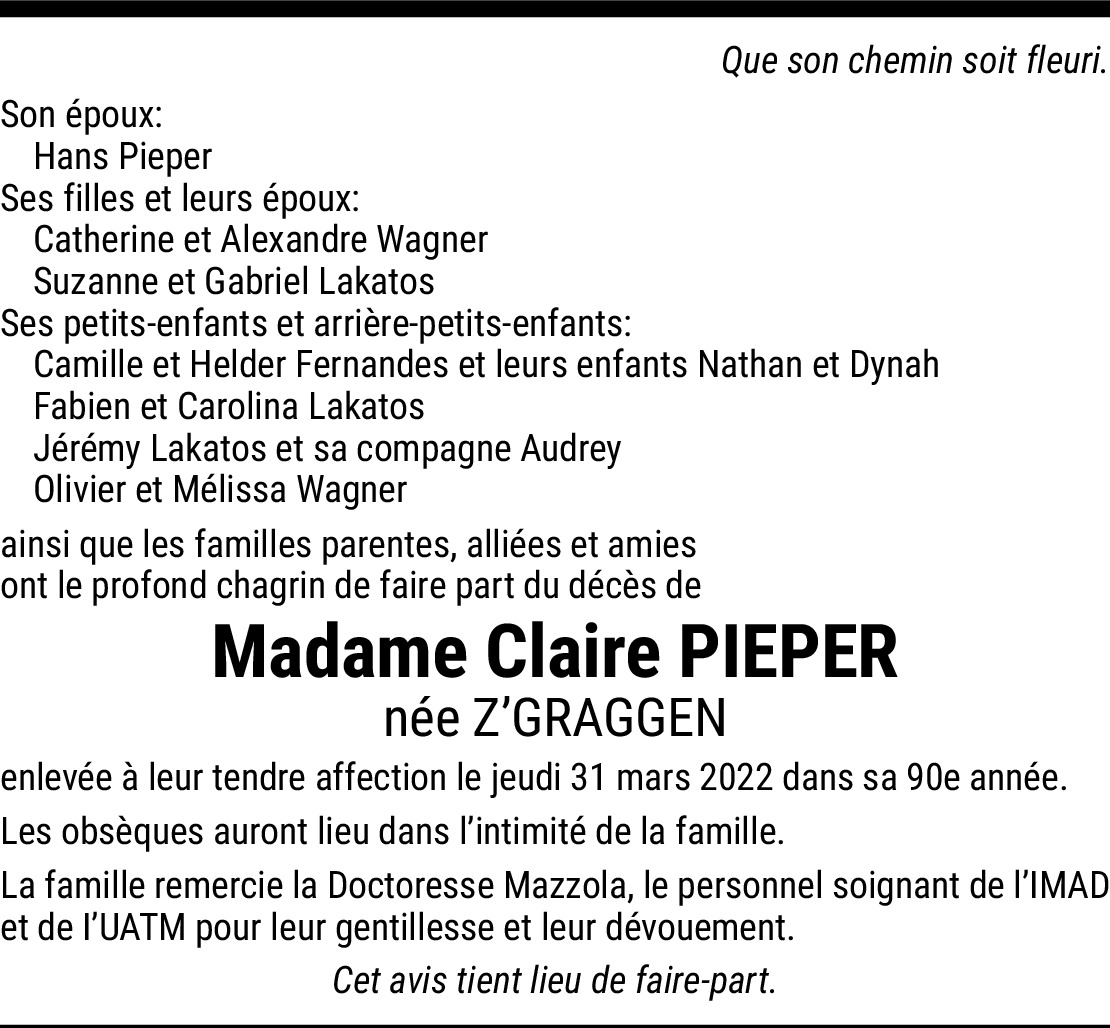 Que son chemin soit fleuri.

Son époux:
Hans Pieper
Ses filles et leurs époux:
Catherine et Alexandre Wagner
Suzanne et Gabriel Lakatos
Ses petits-enfants et arrière-petits-enfants:
Camille et Helder Fernandes et leurs enfants Nathan et Dynah
Fabien et Carolina Lakatos
Jérémy Lakatos et sa compagne Audrey
Olivier et Mélissa Wagner

ainsi que les familles parentes, alliées et amies ont le profond chagrin de faire part du décès de

Madame Claire PIEPER
née Z'GRAGGEN

enlevée à leur tendre affection le jeudi 31 mars 2022 dans sa 90e année.

Les obsèques auront lieu dans l'intimité de la famille.

La famille remercie la Doctoresse Mazzola, le personnel soignant de l'IMAD et de l'UATM pour leur gentillesse et leur dévouement.

Cet avis tient lieu de faire-part.